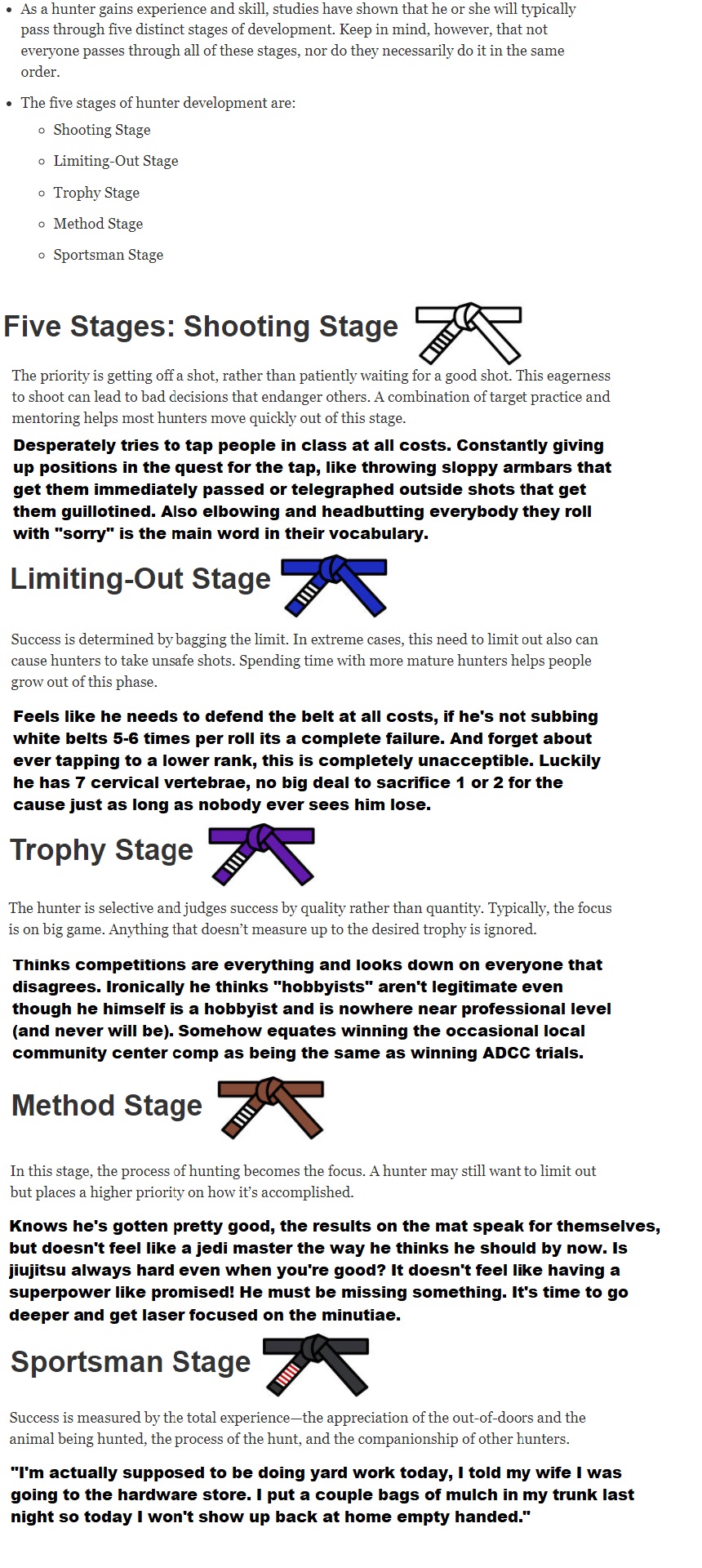 - As a hunter gains experience and skill, studies have shown that he or she will typically pass through five distinct stages of development. Keep in mind, however, that not everyone passes through all of these stages, nor do they necessarily do it in the same order.

- The five stages of hunter development are:
  - Shooting Stage
  - Limiting-Out Stage
  - Trophy Stage
  - Method Stage
  - Sportsman Stage

Five Stages: Shooting Stage

The priority is getting off a shot, rather than patiently waiting for a good shot. This eagerness to shoot can lead to bad decisions that endanger others. A combination of target practice and mentoring helps most hunters move quickly out of this stage.

Desperately tries to tap people in class at all costs. Constantly giving up positions in the quest for the tap, like throwing sloppy armbars that get them immediately passed or telegraphed outside shots that get them guillotined. Also elbowing and headbutting everybody they roll with "sorry" is the main word in their vocabulary.

Limiting-Out Stage

Success is determined by bagging the limit. In extreme cases, this need to limit out also can cause hunters to take unsafe shots. Spending time with more mature hunters helps people grow out of this phase.

Feels like he needs to defend the belt at all costs, if he's not subbing white belts 5-6 times per roll its a complete failure. And forget about ever tapping to a lower rank, this is completely unacceptible. Luckily he has 7 cervical vertebrae, no big deal to sacrifice 1 or 2 for the cause just as long as nobody ever sees him lose.

Trophy Stage

The hunter is selective and judges success by quality rather than quantity. Typically, the focus is on big game. Anything that doesn't measure up to the desired trophy is ignored.

Thinks competitions are everything and looks down on everyone that disagrees. Ironically he thinks "hobbyists" aren't legitimate even though he himself is a hobbyist and is nowhere near professional level (and never will be). Somehow equates winning the occasional local community center comp as being the same as winning ADCC trials.

Method Stage

In this stage, the process of hunting becomes the focus. A hunter may still want to limit out but places a higher priority on how it's accomplished.

Knows he's gotten pretty good, the results on the mat speak for themselves, but doesn't feel like a jedi master the way he thinks he should by now. Is jiujitsu always hard even when you're good? It doesn't feel like having a superpower like promised! He must be missing something. It's time to go deeper and get laser focused on the minutiae.

Sportsman Stage

Success is measured by the total experience—the appreciation of the out-of-doors and the animal being hunted, the process of the hunt, and the companionship of other hunters.

"I'm actually supposed to be doing yard work today, I told my wife I was going to the hardware store. I put a couple bags of mulch in my trunk last night so today I won't show up back at home empty handed."